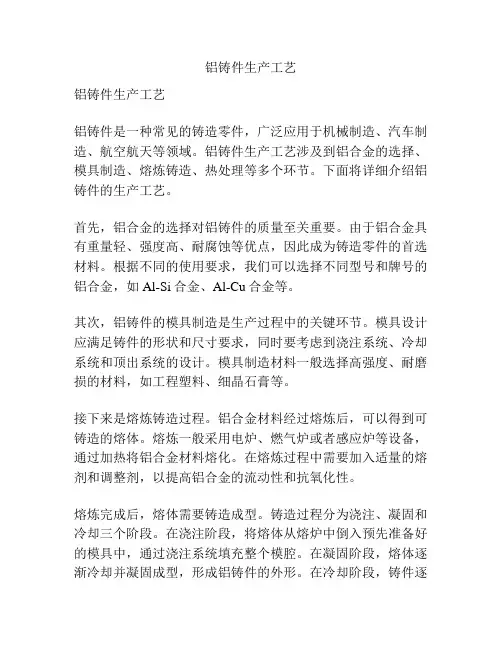 铝铸件生产工艺

铝铸件生产工艺

铝铸件是一种常见的铸造零件，广泛应用于机械制造、汽车制造、航空航天等领域。铝铸件生产工艺涉及到铝合金的选择、模具制造、熔炼铸造、热处理等多个环节。下面将详细介绍铝铸件的生产工艺。

首先，铝合金的选择对铝铸件的质量至关重要。由于铝合金具有重量轻、强度高、耐腐蚀等优点，因此成为铸造零件的首选材料。根据不同的使用要求，我们可以选择不同型号和牌号的铝合金，如 Al-Si 合金、Al-Cu 合金等。

其次，铝铸件的模具制造是生产过程中的关键环节。模具设计应满足铸件的形状和尺寸要求，同时要考虑到浇注系统、冷却系统和顶出系统的设计。模具制造材料一般选择高强度、耐磨损的材料，如工程塑料、细晶石膏等。

接下来是熔炼铸造过程。铝合金材料经过熔炼后，可以得到可铸造的熔体。熔炼一般采用电炉、燃气炉或者感应炉等设备，通过加热将铝合金材料熔化。在熔炼过程中需要加入适量的熔剂和调整剂，以提高铝合金的流动性和抗氧化性。

熔炼完成后，熔体需要铸造成型。铸造过程分为浇注、凝固和冷却三个阶段。在浇注阶段，将熔体从熔炉中倒入预先准备好的模具中，通过浇注系统填充整个模腔。在凝固阶段，熔体逐渐冷却并凝固成型，形成铝铸件的外形。在冷却阶段，铸件逐